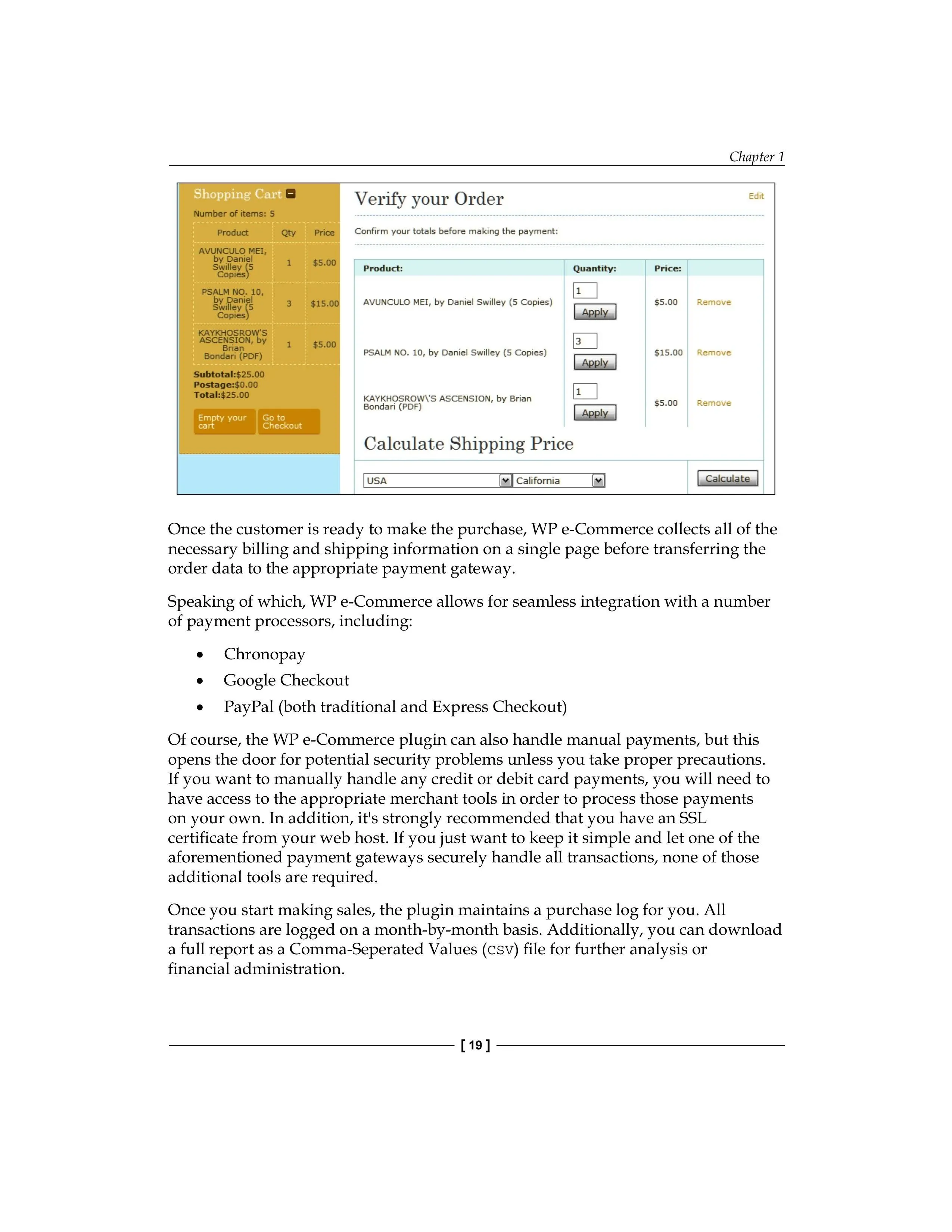 Chapter 1

Shopping Cart

Number of items: 5

| Product | Qty | Price |
|---|---|---|
| AVUNCULO MEI, by Daniel Swilley (5 Copies) | 1 | \$5.00 |
| PSALM NO. 10, by Daniel Swilley (5 Copies) | 3 | \$15.00 |
| KAYKHOSROW'S ASCENSION, by Brian Bondari (PDF) | 1 | \$5.00 |

Subtotal:\$25.00
Postage:\$0.00
Total:\$25.00

Empty your cart
Go to Checkout

Verify your Order

Edit

Confirm your totals before making the payment:

| Product: | Quantity: | Price: | |
|---|---|---|---|
| AVUNCULO MEI, by Daniel Swilley (5 Copies) | 1 Apply | \$5.00 | Remove |
| PSALM NO. 10, by Daniel Swilley (5 Copies) | 3 Apply | \$15.00 | Remove |
| KAYKHOSROW\'S ASCENSION, by Brian Bondari (PDF) | 1 Apply | \$5.00 | Remove |

Calculate Shipping Price

USA
California
Calculate

Once the customer is ready to make the purchase, WP e-Commerce collects all of the necessary billing and shipping information on a single page before transferring the order data to the appropriate payment gateway.

Speaking of which, WP e-Commerce allows for seamless integration with a number of payment processors, including:

• Chronopay
• Google Checkout
• PayPal (both traditional and Express Checkout)

Of course, the WP e-Commerce plugin can also handle manual payments, but this opens the door for potential security problems unless you take proper precautions. If you want to manually handle any credit or debit card payments, you will need to have access to the appropriate merchant tools in order to process those payments on your own. In addition, it's strongly recommended that you have an SSL certificate from your web host. If you just want to keep it simple and let one of the aforementioned payment gateways securely handle all transactions, none of those additional tools are required.

Once you start making sales, the plugin maintains a purchase log for you. All transactions are logged on a month-by-month basis. Additionally, you can download a full report as a Comma-Seperated Values (CSV) file for further analysis or financial administration.

[ 19 ]